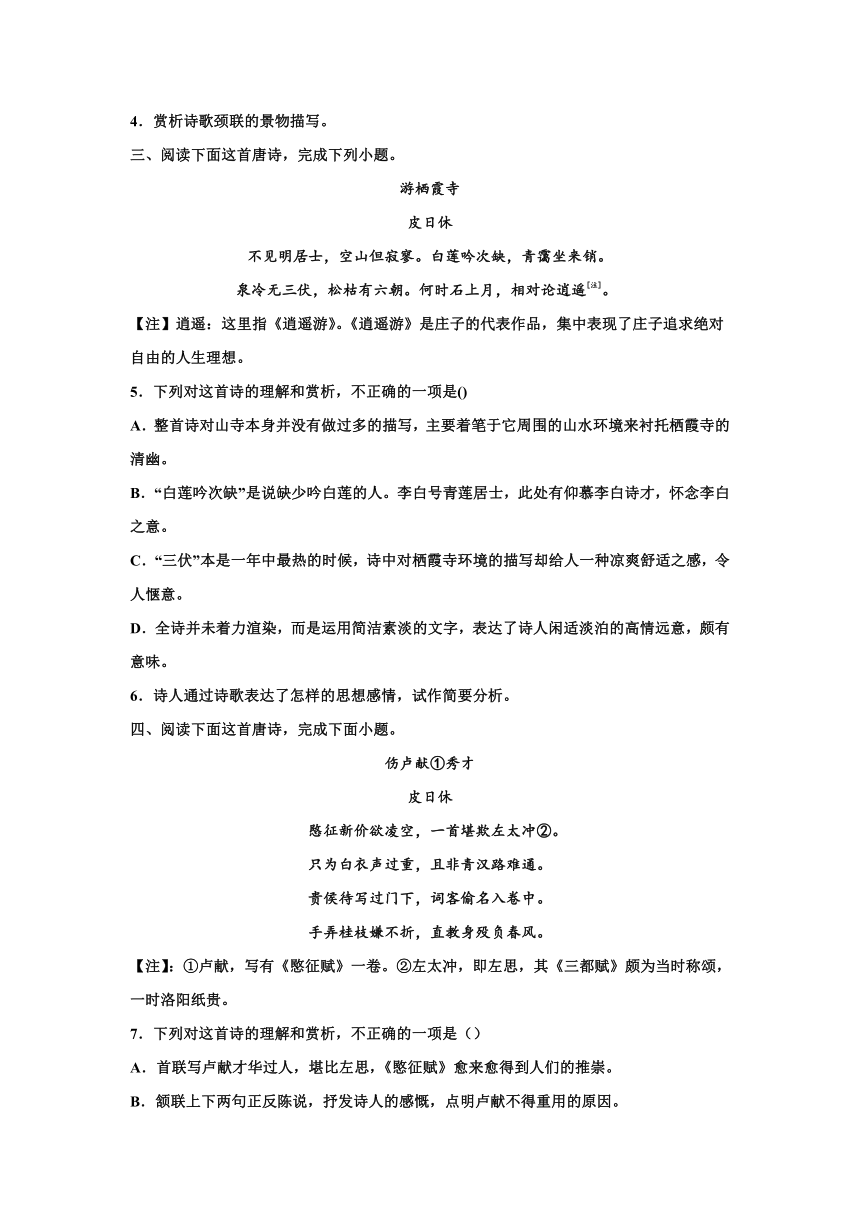 4．赏析诗歌颈联的景物描写。

三、阅读下面这首唐诗，完成下列小题。

游栖霞寺

皮日休

不见明居士，空山但寂寥。白莲吟次缺，青霭坐来销。

泉冷无三伏，松枯有六朝。何时石上月，相对论逍遥$^{[注]}$。

【注】逍遥：这里指《逍遥游》。《逍遥游》是庄子的代表作品，集中表现了庄子追求绝对自由的人生理想。

5．下列对这首诗的理解和赏析，不正确的一项是()

A．整首诗对山寺本身并没有做过多的描写，主要着笔于它周围的山水环境来衬托栖霞寺的清幽。

B．“白莲吟次缺”是说缺少吟白莲的人。李白号青莲居士，此处有仰慕李白诗才，怀念李白之意。

C．“三伏”本是一年中最热的时候，诗中对栖霞寺环境的描写却给人一种凉爽舒适之感，令人惬意。

D．全诗并未着力渲染，而是运用简洁素淡的文字，表达了诗人闲适淡泊的高情远意，颇有意味。

6．诗人通过诗歌表达了怎样的思想感情，试作简要分析。

四、阅读下面这首唐诗，完成下面小题。

伤卢献①秀才

皮日休

愍征新价欲凌空，一首堪欺左太冲②。

只为白衣声过重，且非青汉路难通。

贵侯待写过门下，词客偷名入卷中。

手弄桂枝嫌不折，直教身殁负春风。

【注】：①卢献，写有《愍征赋》一卷。②左太冲，即左思，其《三都赋》颇为当时称颂，一时洛阳纸贵。

7．下列对这首诗的理解和赏析，不正确的一项是（）

A．首联写卢献才华过人，堪比左思，《愍征赋》愈来愈得到人们的推崇。

B．颔联上下两句正反陈说，抒发诗人的感慨，点明卢献不得重用的原因。